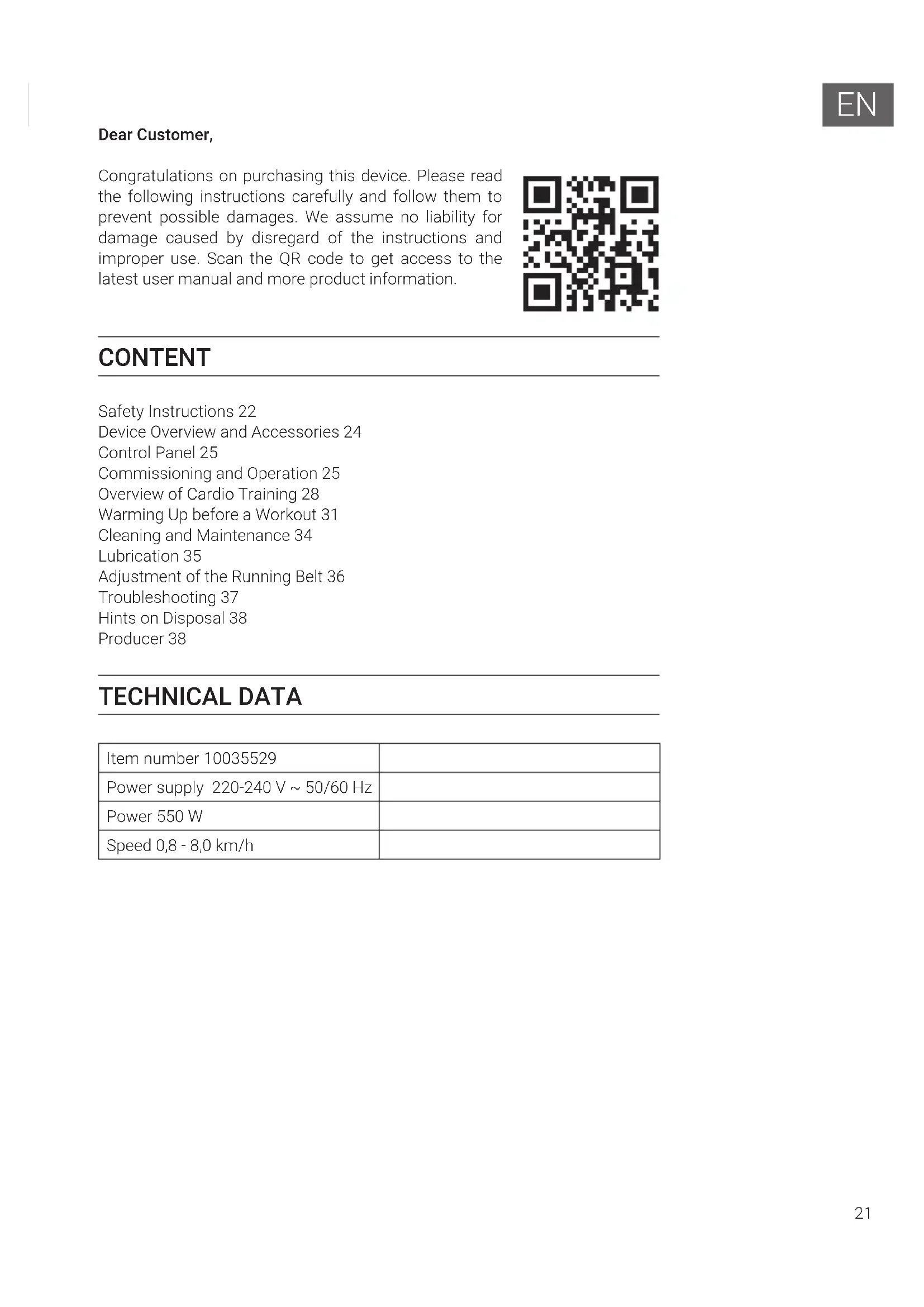 EN

Dear Customer,

Congratulations on purchasing this device. Please read the following instructions carefully and follow them to prevent possible damages. We assume no liability for damage caused by disregard of the instructions and improper use. Scan the QR code to get access to the latest user manual and more product information.

CONTENT

Safety Instructions 22
Device Overview and Accessories 24
Control Panel 25
Commissioning and Operation 25
Overview of Cardio Training 28
Warming Up before a Workout 31
Cleaning and Maintenance 34
Lubrication 35
Adjustment of the Running Belt 36
Troubleshooting 37
Hints on Disposal 38
Producer 38

TECHNICAL DATA

| Item number 10035529 | |
|---|---|
| Power supply 220-240 V ~ 50/60 Hz | |
| Power 550 W | |
| Speed 0,8 - 8,0 km/h | |

21